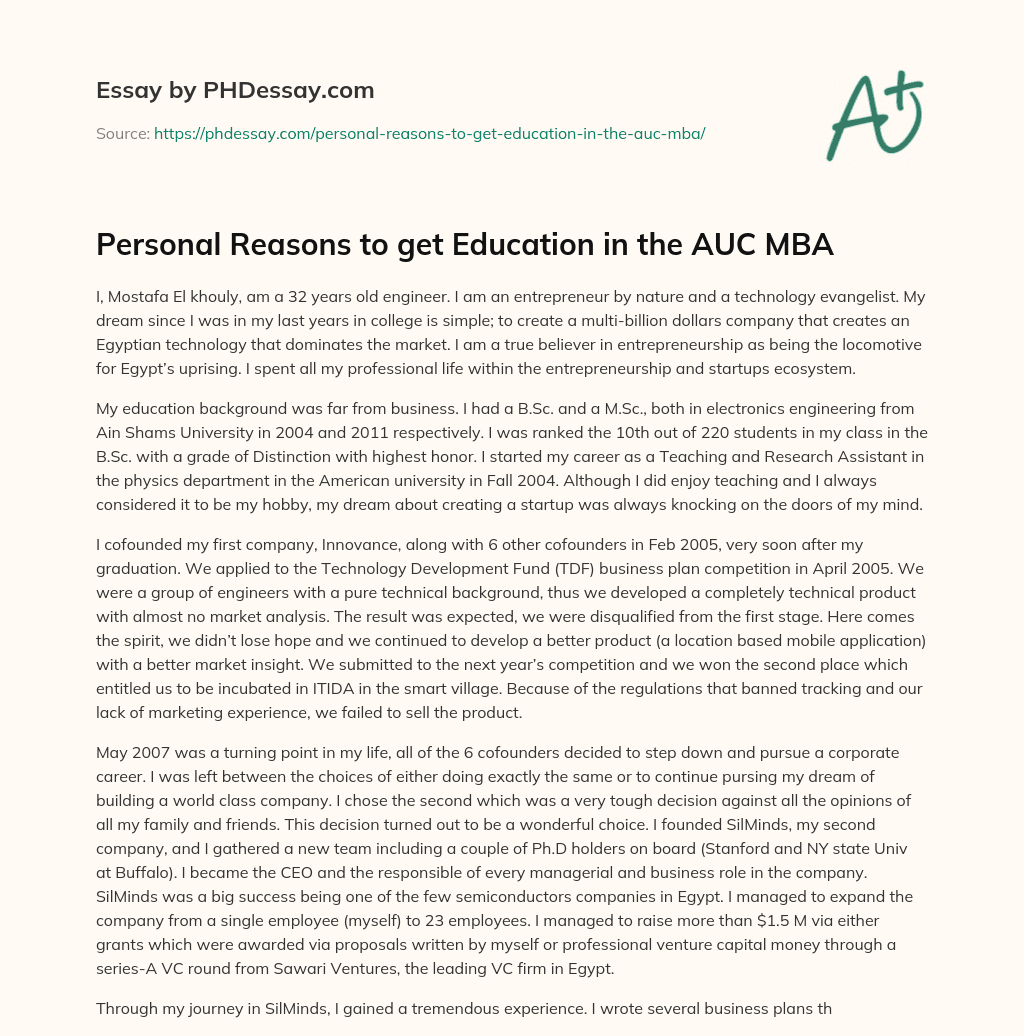 Essay by PHDessay.com

Source: https://phdessay.com/personal-reasons-to-get-education-in-the-auc-mba/

A+

Personal Reasons to get Education in the AUC MBA

I, Mostafa El khouly, am a 32 years old engineer. I am an entrepreneur by nature and a technology evangelist. My dream since I was in my last years in college is simple; to create a multi-billion dollars company that creates an Egyptian technology that dominates the market. I am a true believer in entrepreneurship as being the locomotive for Egypt's uprising. I spent all my professional life within the entrepreneurship and startups ecosystem.

My education background was far from business. I had a B.Sc. and a M.Sc., both in electronics engineering from Ain Shams University in 2004 and 2011 respectively. I was ranked the 10th out of 220 students in my class in the B.Sc. with a grade of Distinction with highest honor. I started my career as a Teaching and Research Assistant in the physics department in the American university in Fall 2004. Although I did enjoy teaching and I always considered it to be my hobby, my dream about creating a startup was always knocking on the doors of my mind.

I cofounded my first company, Innovance, along with 6 other cofounders in Feb 2005, very soon after my graduation. We applied to the Technology Development Fund (TDF) business plan competition in April 2005. We were a group of engineers with a pure technical background, thus we developed a completely technical product with almost no market analysis. The result was expected, we were disqualified from the first stage. Here comes the spirit, we didn't lose hope and we continued to develop a better product (a location based mobile application) with a better market insight. We submitted to the next year's competition and we won the second place which entitled us to be incubated in ITIDA in the smart village. Because of the regulations that banned tracking and our lack of marketing experience, we failed to sell the product.

May 2007 was a turning point in my life, all of the 6 cofounders decided to step down and pursue a corporate career. I was left between the choices of either doing exactly the same or to continue pursing my dream of building a world class company. I chose the second which was a very tough decision against all the opinions of all my family and friends. This decision turned out to be a wonderful choice. I founded SilMinds, my second company, and I gathered a new team including a couple of Ph.D holders on board (Stanford and NY state Univ at Buffalo). I became the CEO and the responsible of every managerial and business role in the company. SilMinds was a big success being one of the few semiconductors companies in Egypt. I managed to expand the company from a single employee (myself) to 23 employees. I managed to raise more than $1.5 M via either grants which were awarded via proposals written by myself or professional venture capital money through a series-A VC round from Sawari Ventures, the leading VC firm in Egypt.

Through my journey in SilMinds, I gained a tremendous experience. I wrote several business plans th